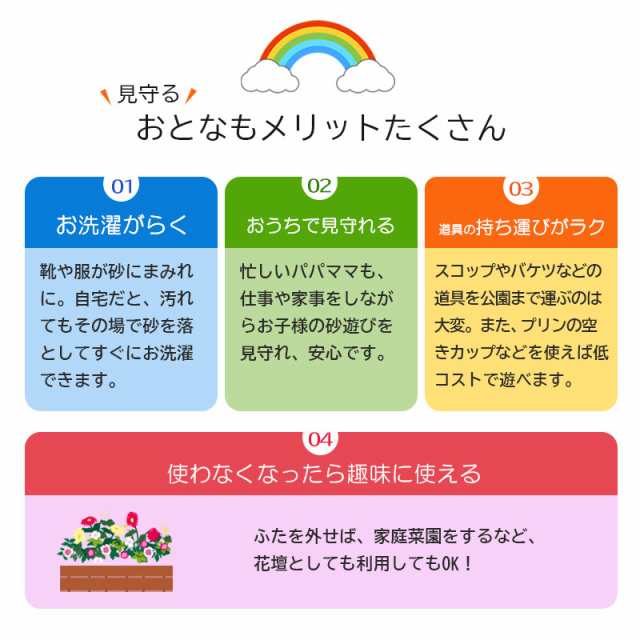 見守る
おとなもメリットたくさん

01
お洗濯がらく
靴や服が砂にまみれに。自宅だと、汚れてもその場で砂を落としてすぐにお洗濯できます。

02
おうちで見守れる
忙しいパパママも、仕事や家事をしながらお子様の砂遊びを見守れ、安心です。

03
道具の持ち運びがラク
スコップやバケツなどの道具を公園まで運ぶのは大変。また、プリンの空きカップなどを使えば低コストで遊べます。

04
使わなくなったら趣味に使える
ふたを外せば、家庭菜園をするなど、花壇としても利用してもOK！